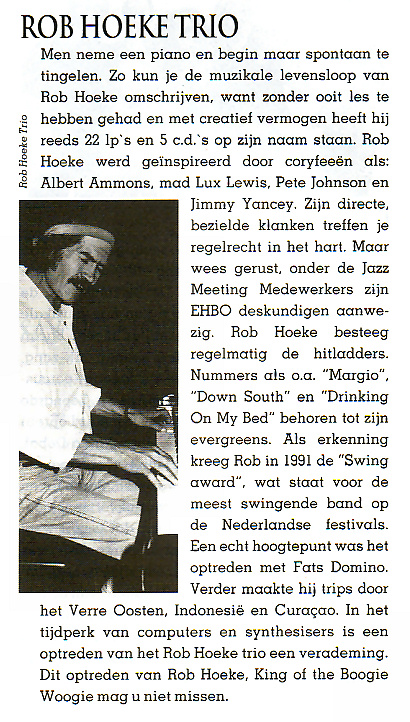 ROB HOEKE TRIO

Rob Hoeke Trio

Men neme een piano en begin maar spontaan te tingelen. Zo kun je de muzikale levensloop van Rob Hoeke omschrijven, want zonder ooit les te hebben gehad en met creatief vermogen heeft hij reeds 22 lp`s en 5 c.d.`s op zijn naam staan. Rob Hoeke werd geïnspireerd door coryfeeën als: Albert Ammons, mad Lux Lewis, Pete Johnson en Jimmy Yancey. Zijn directe, bezielde klanken treffen je regelrecht in het hart. Maar wees gerust, onder de Jazz Meeting Medewerkers zijn EHBO deskundigen aanwezig. Rob Hoeke besteeg regelmatig de hitladders. Nummers als o.a. "Margio", "Down South" en "Drinking On My Bed" behoren tot zijn evergreens. Als erkenning kreeg Rob in 1991 de "Swing award", wat staat voor de meest swingende band op de Nederlandse festivals. Een echt hoogtepunt was het optreden met Fats Domino. Verder maakte hij trips door het Verre Oosten, Indonesië en Curaçao. In het tijdperk van computers en synthesisers is een optreden van het Rob Hoeke trio een verademing. Dit optreden van Rob Hoeke, King of the Boogie Woogie mag u niet missen.